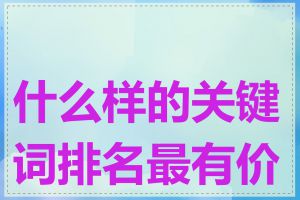 什么样的关键词排名最有价